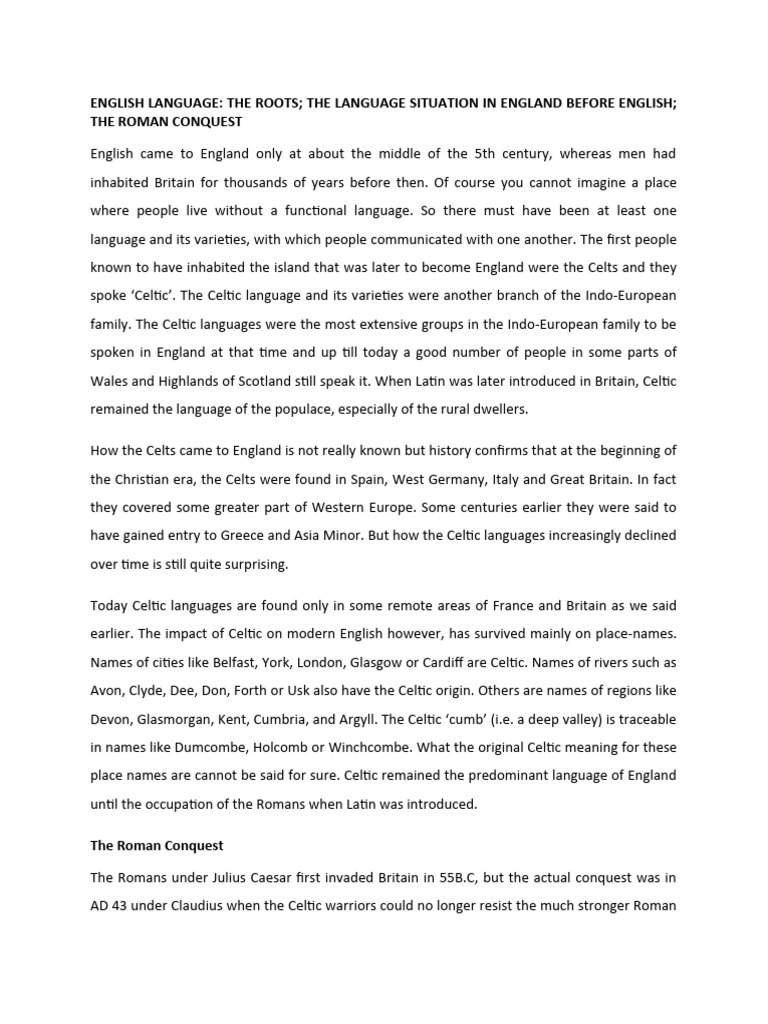 ENGLISH LANGUAGE: THE ROOTS; THE LANGUAGE SITUATION IN ENGLAND BEFORE ENGLISH; THE ROMAN CONQUEST

English came to England only at about the middle of the 5th century, whereas men had inhabited Britain for thousands of years before then. Of course you cannot imagine a place where people live without a functional language. So there must have been at least one language and its varieties, with which people communicated with one another. The first people known to have inhabited the island that was later to become England were the Celts and they spoke 'Celtic'. The Celtic language and its varieties were another branch of the Indo-European family. The Celtic languages were the most extensive groups in the Indo-European family to be spoken in England at that time and up till today a good number of people in some parts of Wales and Highlands of Scotland still speak it. When Latin was later introduced in Britain, Celtic remained the language of the populace, especially of the rural dwellers.

How the Celts came to England is not really known but history confirms that at the beginning of the Christian era, the Celts were found in Spain, West Germany, Italy and Great Britain. In fact they covered some greater part of Western Europe. Some centuries earlier they were said to have gained entry to Greece and Asia Minor. But how the Celtic languages increasingly declined over time is still quite surprising.

Today Celtic languages are found only in some remote areas of France and Britain as we said earlier. The impact of Celtic on modern English however, has survived mainly on place-names. Names of cities like Belfast, York, London, Glasgow or Cardiff are Celtic. Names of rivers such as Avon, Clyde, Dee, Don, Forth or Usk also have the Celtic origin. Others are names of regions like Devon, Glasmorgan, Kent, Cumbria, and Argyll. The Celtic 'cumb' (i.e. a deep valley) is traceable in names like Dumcombe, Holcomb or Winchcombe. What the original Celtic meaning for these place names are cannot be said for sure. Celtic remained the predominant language of England until the occupation of the Romans when Latin was introduced.

The Roman Conquest

The Romans under Julius Caesar first invaded Britain in 55B.C, but the actual conquest was in AD 43 under Claudius when the Celtic warriors could no longer resist the much stronger Roman